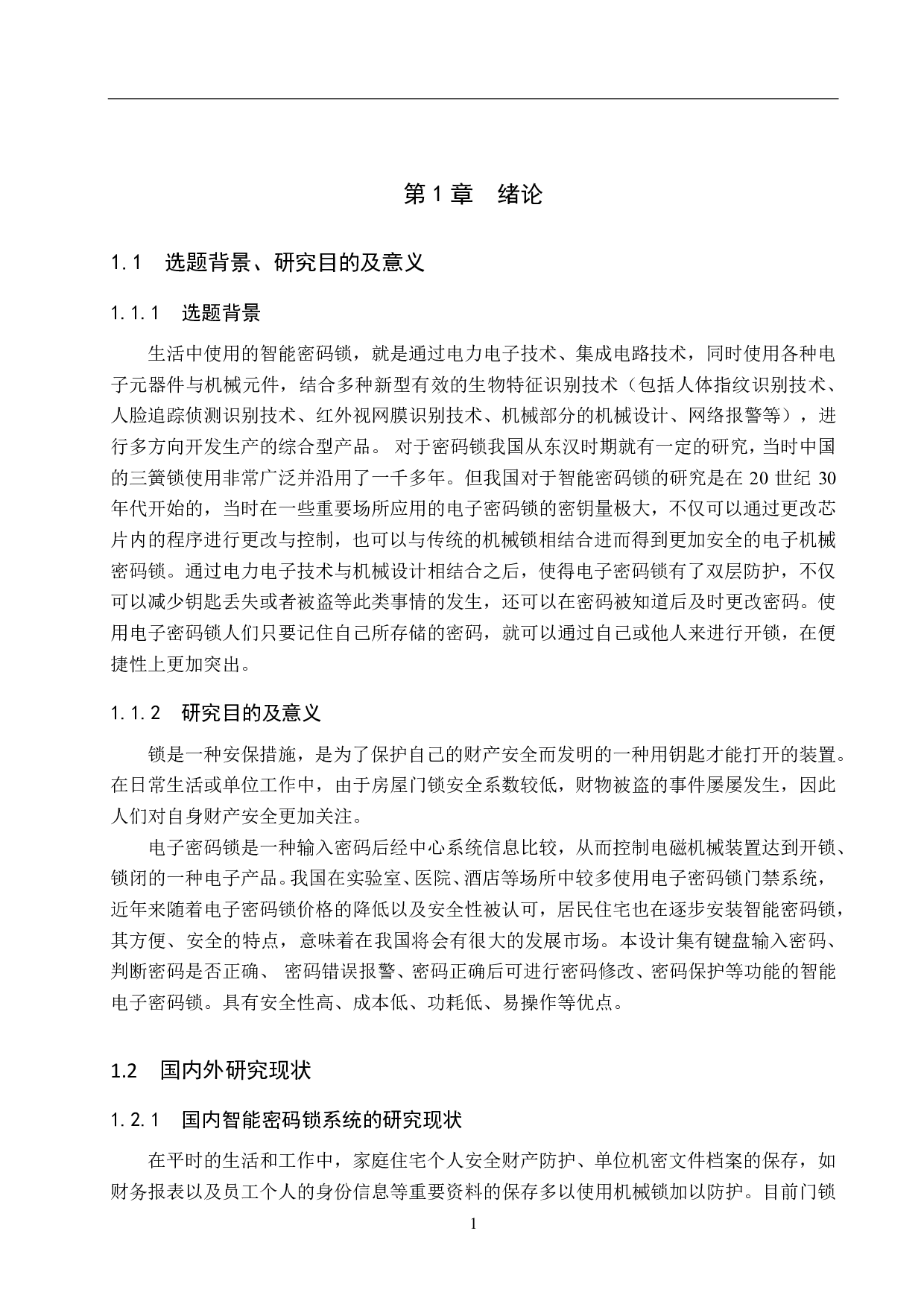 第 1 章　绪论

1.1　选题背景、研究目的及意义

1.1.1　选题背景

生活中使用的智能密码锁，就是通过电力电子技术、集成电路技术，同时使用各种电子元器件与机械元件，结合多种新型有效的生物特征识别技术（包括人体指纹识别技术、人脸追踪侦测识别技术、红外视网膜识别技术、机械部分的机械设计、网络报警等），进行多方向开发生产的综合型产品。 对于密码锁我国从东汉时期就有一定的研究，当时中国的三簧锁使用非常广泛并沿用了一千多年。但我国对于智能密码锁的研究是在 20 世纪 30 年代开始的，当时在一些重要场所应用的电子密码锁的密钥量极大，不仅可以通过更改芯片内的程序进行更改与控制，也可以与传统的机械锁相结合进而得到更加安全的电子机械密码锁。通过电力电子技术与机械设计相结合之后，使得电子密码锁有了双层防护，不仅可以减少钥匙丢失或者被盗等此类事情的发生，还可以在密码被知道后及时更改密码。使用电子密码锁人们只要记住自己所存储的密码，就可以通过自己或他人来进行开锁，在便捷性上更加突出。

1.1.2　研究目的及意义

锁是一种安保措施，是为了保护自己的财产安全而发明的一种用钥匙才能打开的装置。在日常生活或单位工作中，由于房屋门锁安全系数较低，财物被盗的事件屡屡发生，因此人们对自身财产安全更加关注。

电子密码锁是一种输入密码后经中心系统信息比较，从而控制电磁机械装置达到开锁、锁闭的一种电子产品。我国在实验室、医院、酒店等场所中较多使用电子密码锁门禁系统，近年来随着电子密码锁价格的降低以及安全性被认可，居民住宅也在逐步安装智能密码锁，其方便、安全的特点，意味着在我国将会有很大的发展市场。本设计集有键盘输入密码、判断密码是否正确、 密码错误报警、密码正确后可进行密码修改、密码保护等功能的智能电子密码锁。具有安全性高、成本低、功耗低、易操作等优点。

1.2　国内外研究现状

1.2.1　国内智能密码锁系统的研究现状

在平时的生活和工作中，家庭住宅个人安全财产防护、单位机密文件档案的保存，如财务报表以及员工个人的身份信息等重要资料的保存多以使用机械锁加以防护。目前门锁

1